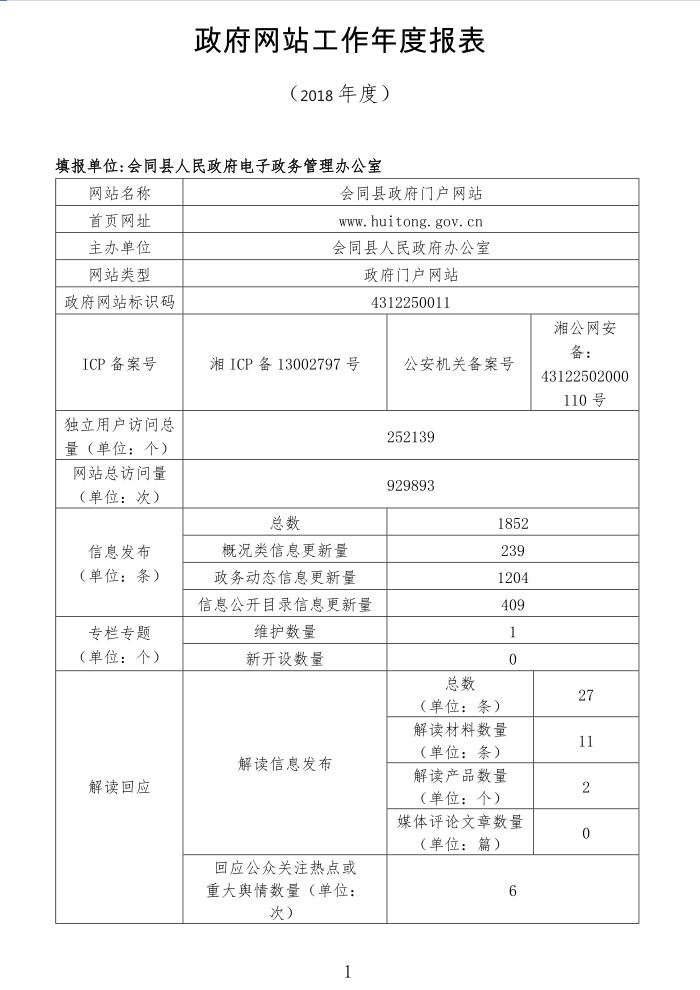 政府网站工作年度报表

（2018 年度）

填报单位：会同县人民政府电子政务管理办公室

| 网站名称 | 会同县政府门户网站 | | |
|---|---|---|---|
| 首页网址 | www.huitong.gov.cn | | |
| 主办单位 | 会同县人民政府办公室 | | |
| 网站类型 | 政府门户网站 | | |
| 政府网站标识码 | 4312250011 | | |
| ICP 备案号 | 湘 ICP 备 13002797 号 | 公安机关备案号 | 湘公网安备：43122502000110 号 |
| 独立用户访问总量（单位：个） | 252139 | | |
| 网站总访问量（单位：次） | 929893 | | |
| 信息发布（单位：条） | 总数 | 1852 | |
| | 概况类信息更新量 | 239 | |
| | 政务动态信息更新量 | 1204 | |
| | 信息公开目录信息更新量 | 409 | |
| 专栏专题（单位：个） | 维护数量 | 1 | |
| | 新开设数量 | 0 | |
| 解读回应 | 解读信息发布 | 总数（单位：条） | 27 |
| | | 解读材料数量（单位：条） | 11 |
| | | 解读产品数量（单位：个） | 2 |
| | | 媒体评论文章数量（单位：篇） | 0 |
| | 回应公众关注热点或重大舆情数量（单位：次） | 6 | |

1